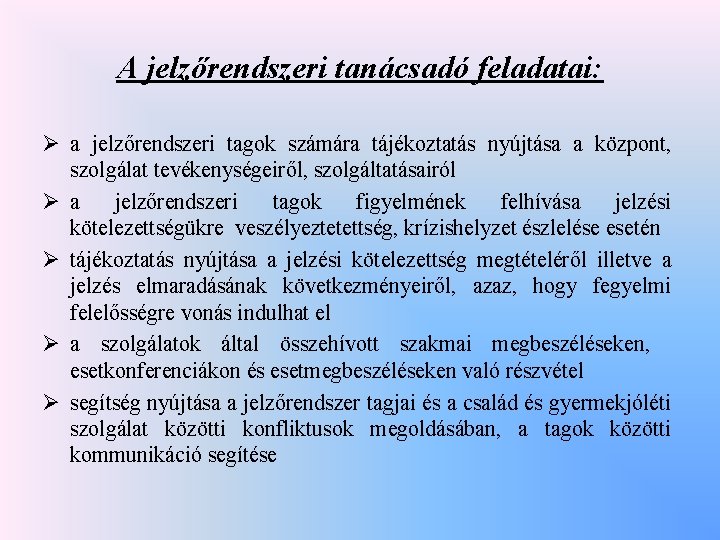 A jelzőrendszeri tanácsadó feladatai:

➢ a jelzőrendszeri tagok számára tájékoztatás nyújtása a központ, szolgálat tevékenységeiről, szolgáltatásairól

➢ a jelzőrendszeri tagok figyelmének felhívása jelzési kötelezettségükre veszélyeztetettség, krízishelyzet észlelése esetén

➢ tájékoztatás nyújtása a jelzési kötelezettség megtételéről illetve a jelzés elmaradásának következményeiről, azaz, hogy fegyelmi felelősségre vonás indulhat el

➢ a szolgálatok által összehívott szakmai megbeszéléseken, esetkonferenciákon és esetmegbeszéléseken való részvétel

➢ segítség nyújtása a jelzőrendszer tagjai és a család és gyermekjóléti szolgálat közötti konfliktusok megoldásában, a tagok közötti kommunikáció segítése